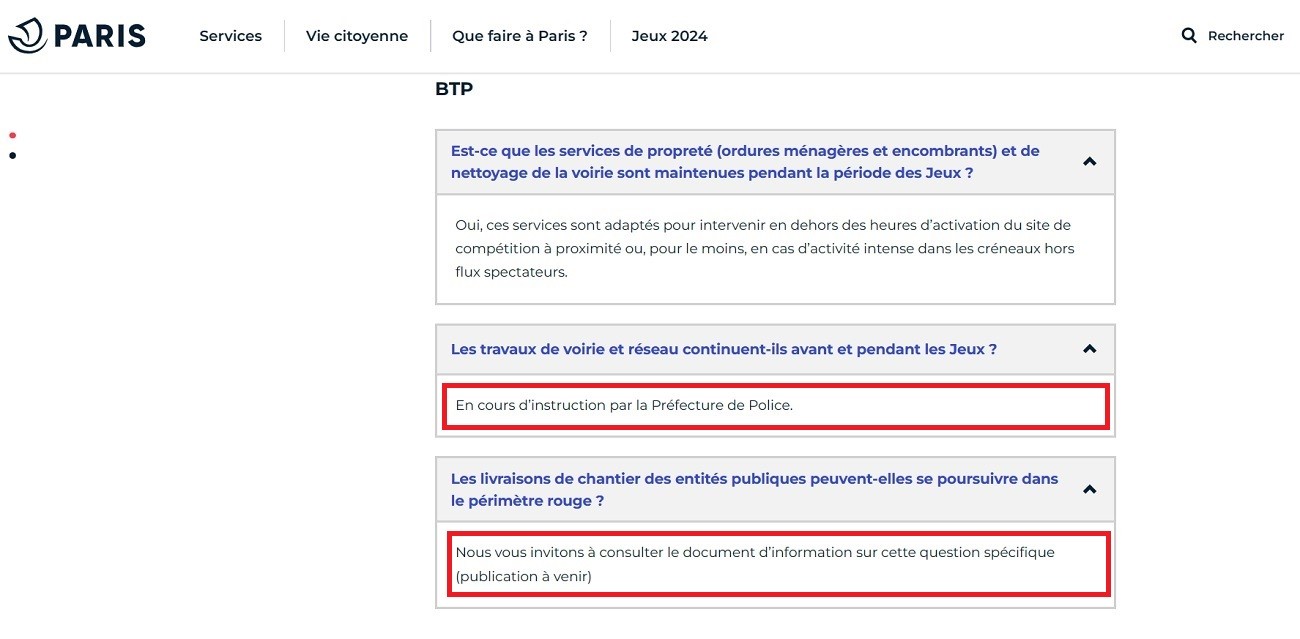 PARIS

Services

Vie citoyenne

Que faire à Paris ?

Jeux 2024

Rechercher

BTP

Est-ce que les services de propreté (ordures ménagères et encombrants) et de nettoyage de la voirie sont maintenues pendant la période des Jeux ?

Oui, ces services sont adaptés pour intervenir en dehors des heures d'activation du site de compétition à proximité ou, pour le moins, en cas d'activité intense dans les créneaux hors flux spectateurs.

Les travaux de voirie et réseau continuent-ils avant et pendant les Jeux ?

En cours d'instruction par la Préfecture de Police.

Les livraisons de chantier des entités publiques peuvent-elles se poursuivre dans le périmètre rouge ?

Nous vous invitons à consulter le document d'information sur cette question spécifique (publication à venir)